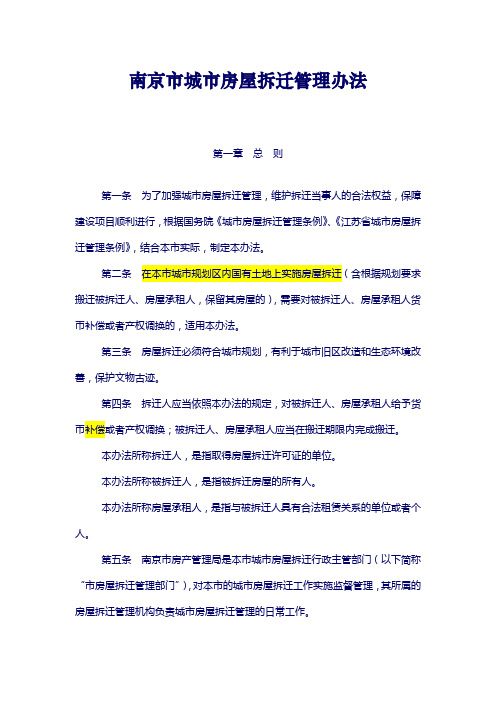 南京市城市房屋拆迁管理办法

第一章　总　则

第一条　为了加强城市房屋拆迁管理，维护拆迁当事人的合法权益，保障建设项目顺利进行，根据国务院《城市房屋拆迁管理条例》、《江苏省城市房屋拆迁管理条例》，结合本市实际，制定本办法。

第二条　在本市城市规划区内国有土地上实施房屋拆迁（含根据规划要求搬迁被拆迁人、房屋承租人，保留其房屋的），需要对被拆迁人、房屋承租人货币补偿或者产权调换的，适用本办法。

第三条　房屋拆迁必须符合城市规划，有利于城市旧区改造和生态环境改善，保护文物古迹。

第四条　拆迁人应当依照本办法的规定，对被拆迁人、房屋承租人给予货币补偿或者产权调换；被拆迁人、房屋承租人应当在搬迁期限内完成搬迁。

本办法所称拆迁人，是指取得房屋拆迁许可证的单位。

本办法所称被拆迁人，是指被拆迁房屋的所有人。

本办法所称房屋承租人，是指与被拆迁人具有合法租赁关系的单位或者个人。

第五条　南京市房产管理局是本市城市房屋拆迁行政主管部门（以下简称“市房屋拆迁管理部门”），对本市的城市房屋拆迁工作实施监督管理，其所属的房屋拆迁管理机构负责城市房屋拆迁管理的日常工作。